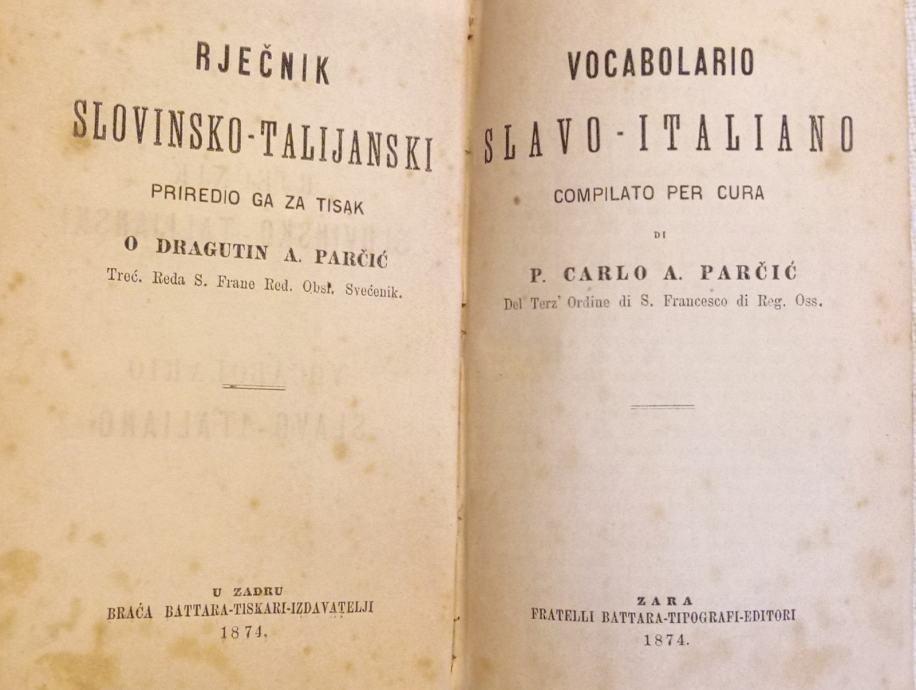 RJEČNIK
SLOVINSKO-TALIJANSKI
PRIREDIO GA ZA TISAK
O DRAGUTIN A. PARČIĆ
Treć. Reda S. Frane Red. Obsl. Svećenik.

U ZADRU
BRAĆA BATTARA-TISKARI-IZDAVATELJI
1874.

VOCABOLARIO
SLAVO-ITALIANO
COMPILATO PER CURA
DI
P. CARLO A. PARČIĆ
Del Terz' Ordine di S. Francesco di Reg. Oss.

ZARA
FRATELLI BATTARA-TIPOGRAFI-EDITORI
1874.